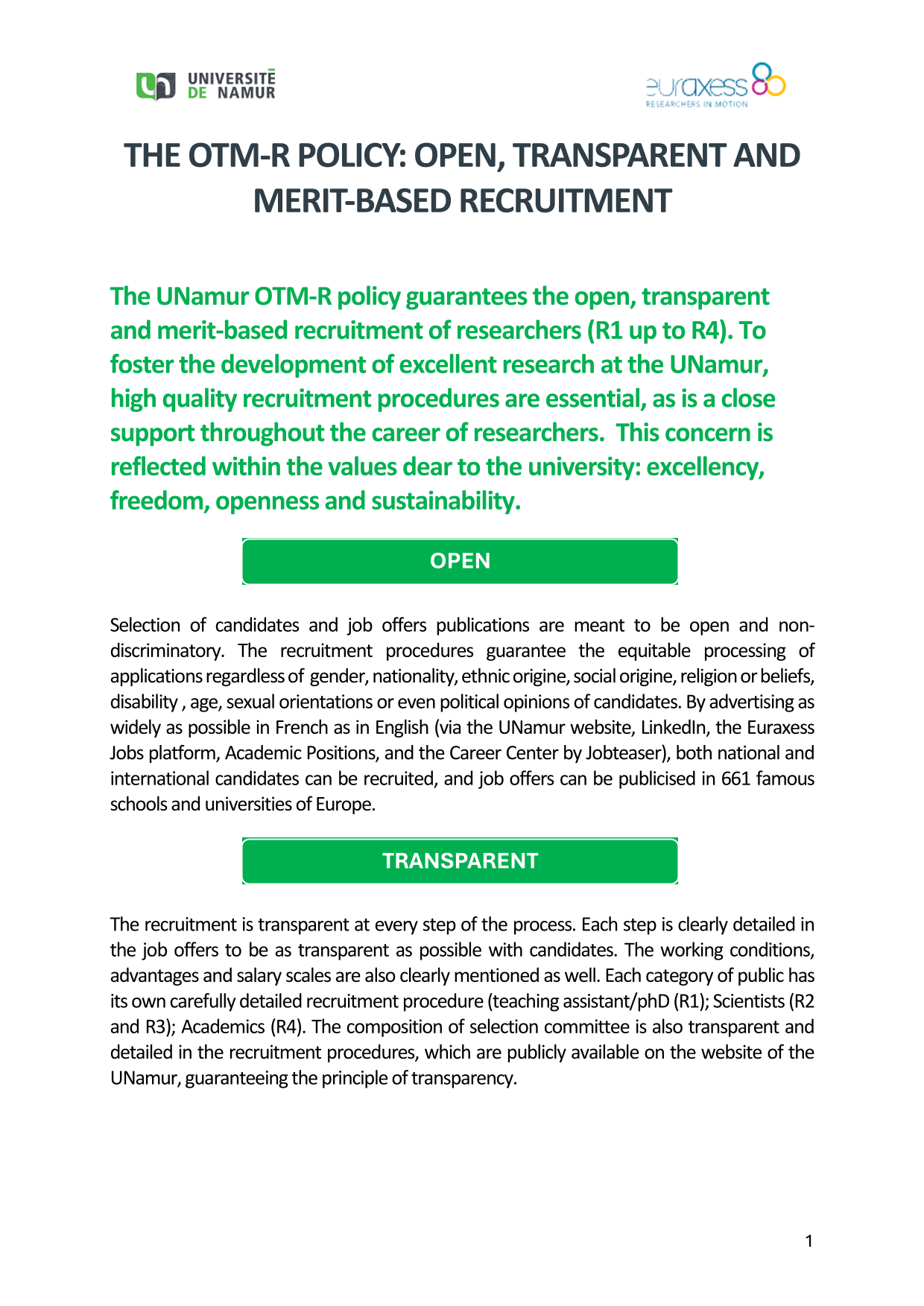 UNIVERSITÉ DE NAMUR

euraxess
RESEARCHERS IN MOTION

THE OTM-R POLICY: OPEN, TRANSPARENT AND MERIT-BASED RECRUITMENT

The UNamur OTM-R policy guarantees the open, transparent and merit-based recruitment of researchers (R1 up to R4). To foster the development of excellent research at the UNamur, high quality recruitment procedures are essential, as is a close support throughout the career of researchers. This concern is reflected within the values dear to the university: excellency, freedom, openness and sustainability.

OPEN

Selection of candidates and job offers publications are meant to be open and non-discriminatory. The recruitment procedures guarantee the equitable processing of applications regardless of gender, nationality, ethnic origine, social origine, religion or beliefs, disability , age, sexual orientations or even political opinions of candidates. By advertising as widely as possible in French as in English (via the UNamur website, LinkedIn, the Euraxess Jobs platform, Academic Positions, and the Career Center by Jobteaser), both national and international candidates can be recruited, and job offers can be publicised in 661 famous schools and universities of Europe.

TRANSPARENT

The recruitment is transparent at every step of the process. Each step is clearly detailed in the job offers to be as transparent as possible with candidates. The working conditions, advantages and salary scales are also clearly mentioned as well. Each category of public has its own carefully detailed recruitment procedure (teaching assistant/phD (R1); Scientists (R2 and R3); Academics (R4). The composition of selection committee is also transparent and detailed in the recruitment procedures, which are publicly available on the website of the UNamur, guaranteeing the principle of transparency.

1